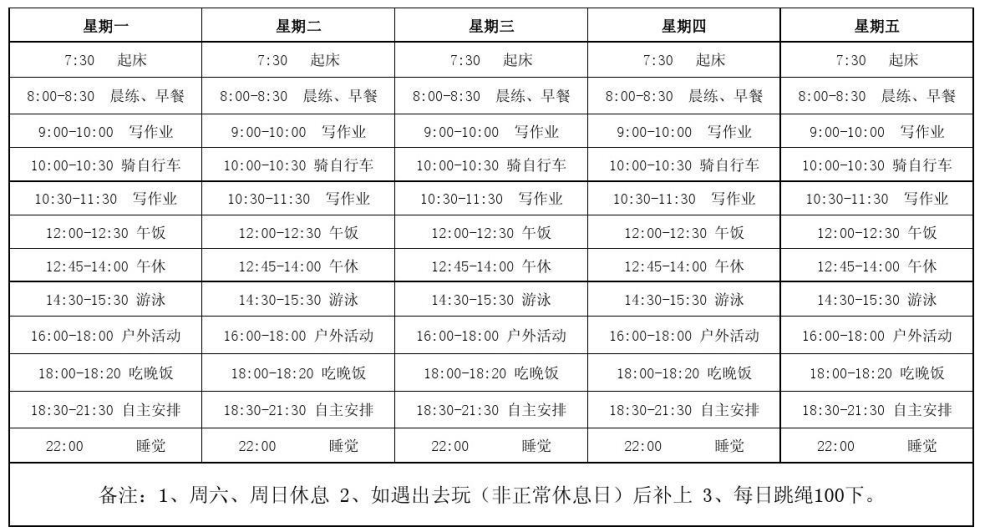 | 星期一 | 星期二 | 星期三 | 星期四 | 星期五 |
|---|---|---|---|---|
| 7:30 起床 | 7:30 起床 | 7:30 起床 | 7:30 起床 | 7:30 起床 |
| 8:00-8:30 晨练、早餐 | 8:00-8:30 晨练、早餐 | 8:00-8:30 晨练、早餐 | 8:00-8:30 晨练、早餐 | 8:00-8:30 晨练、早餐 |
| 9:00-10:00 写作业 | 9:00-10:00 写作业 | 9:00-10:00 写作业 | 9:00-10:00 写作业 | 9:00-10:00 写作业 |
| 10:00-10:30 骑自行车 | 10:00-10:30 骑自行车 | 10:00-10:30 骑自行车 | 10:00-10:30 骑自行车 | 10:00-10:30 骑自行车 |
| 10:30-11:30 写作业 | 10:30-11:30 写作业 | 10:30-11:30 写作业 | 10:30-11:30 写作业 | 10:30-11:30 写作业 |
| 12:00-12:30 午饭 | 12:00-12:30 午饭 | 12:00-12:30 午饭 | 12:00-12:30 午饭 | 12:00-12:30 午饭 |
| 12:45-14:00 午休 | 12:45-14:00 午休 | 12:45-14:00 午休 | 12:45-14:00 午休 | 12:45-14:00 午休 |
| 14:30-15:30 游泳 | 14:30-15:30 游泳 | 14:30-15:30 游泳 | 14:30-15:30 游泳 | 14:30-15:30 游泳 |
| 16:00-18:00 户外活动 | 16:00-18:00 户外活动 | 16:00-18:00 户外活动 | 16:00-18:00 户外活动 | 16:00-18:00 户外活动 |
| 18:00-18:20 吃晚饭 | 18:00-18:20 吃晚饭 | 18:00-18:20 吃晚饭 | 18:00-18:20 吃晚饭 | 18:00-18:20 吃晚饭 |
| 18:30-21:30 自主安排 | 18:30-21:30 自主安排 | 18:30-21:30 自主安排 | 18:30-21:30 自主安排 | 18:30-21:30 自主安排 |
| 22:00 睡觉 | 22:00 睡觉 | 22:00 睡觉 | 22:00 睡觉 | 22:00 睡觉 |

备注：1、周六、周日休息 2、如遇出去玩（非正常休息日）后补上 3、每日跳绳100下。